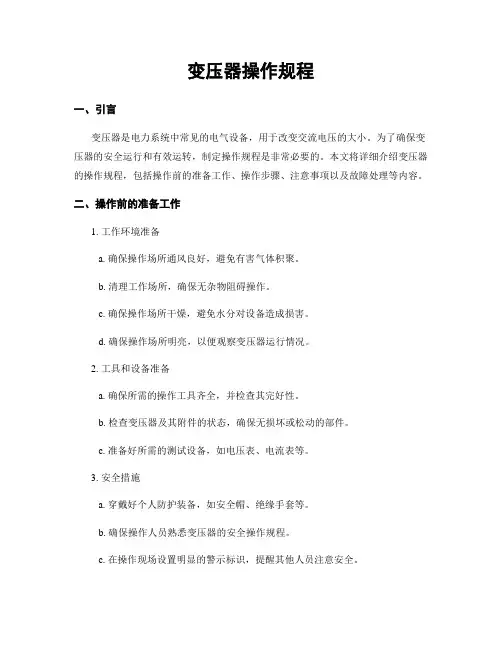 变压器操作规程

一、引言

变压器是电力系统中常见的电气设备，用于改变交流电压的大小。为了确保变压器的安全运行和有效运转，制定操作规程是非常必要的。本文将详细介绍变压器的操作规程，包括操作前的准备工作、操作步骤、注意事项以及故障处理等内容。

二、操作前的准备工作

1. 工作环境准备

a. 确保操作场所通风良好，避免有害气体积聚。

b. 清理工作场所，确保无杂物阻碍操作。

c. 确保操作场所干燥，避免水分对设备造成损害。

d. 确保操作场所明亮，以便观察变压器运行情况。

2. 工具和设备准备

a. 确保所需的操作工具齐全，并检查其完好性。

b. 检查变压器及其附件的状态，确保无损坏或松动的部件。

c. 准备好所需的测试设备，如电压表、电流表等。

3. 安全措施

a. 穿戴好个人防护装备，如安全帽、绝缘手套等。

b. 确保操作人员熟悉变压器的安全操作规程。

c. 在操作现场设置明显的警示标识，提醒其他人员注意安全。